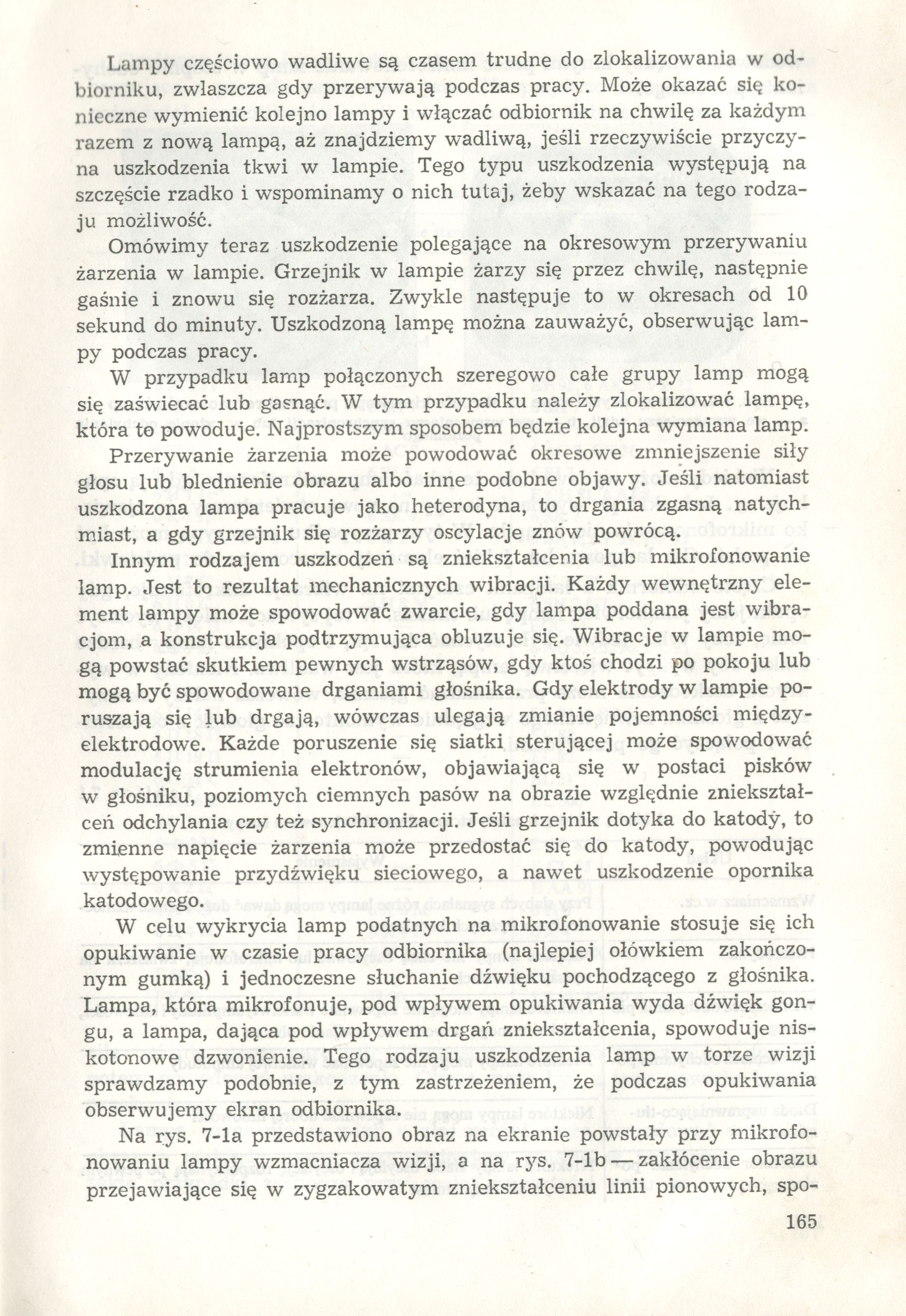 Lampy częściowo wadliwe są czasem trudne do zlokalizowania w odbiorniku, zwłaszcza gdy przerywają podczas pracy. Może okazać się konieczne wymienić kolejno lampy i włączać odbiornik na chwilę za każdym razem z nową lampą, aż znajdziemy wadliwą, jeśli rzeczywiście przyczyna uszkodzenia tkwi w lampie. Tego typu uszkodzenia występują na szczęście rzadko i wspominamy o nich tutaj, żeby wskazać na tego rodzaju możliwość.

Omówimy teraz uszkodzenie polegające na okresowym przerywaniu żarzenia w lampie. Grzejnik w lampie żarzy się przez chwilę, następnie gaśnie i znowu się rozżarza. Zwykle następuje to w okresach od 10 sekund do minuty. Uszkodzoną lampę można zauważyć, obserwując lampy podczas pracy.

W przypadku lamp połączonych szeregowo całe grupy lamp mogą się zaświecać lub gasnąć. W tym przypadku należy zlokalizować lampę, która to powoduje. Najprostszym sposobem będzie kolejna wymiana lamp.

Przerywanie żarzenia może powodować okresowe zmniejszenie siły głosu lub blednienie obrazu albo inne podobne objawy. Jeśli natomiast uszkodzona lampa pracuje jako heterodyna, to drgania zgasną natychmiast, a gdy grzejnik się rozżarzy oscylacje znów powrócą.

Innym rodzajem uszkodzeń są zniekształcenia lub mikrofonowanie lamp. Jest to rezultat mechanicznych wibracji. Każdy wewnętrzny element lampy może spowodować zwarcie, gdy lampa poddana jest wibracjom, a konstrukcja podtrzymująca obluzuje się. Wibracje w lampie mogą powstać skutkiem pewnych wstrząsów, gdy ktoś chodzi po pokoju lub mogą być spowodowane drganiami głośnika. Gdy elektrody w lampie poruszają się lub drgają, wówczas ulegają zmianie pojemności międzyelektrodowe. Każde poruszenie się siatki sterującej może spowodować modulację strumienia elektronów, objawiającą się w postaci pisków w głośniku, poziomych ciemnych pasów na obrazie względnie zniekształceń odchylania czy też synchronizacji. Jeśli grzejnik dotyka do katody, to zmienne napięcie żarzenia może przedostać się do katody, powodując występowanie przydźwięku sieciowego, a nawet uszkodzenie opornika katodowego.

W celu wykrycia lamp podatnych na mikrofonowanie stosuje się ich opukiwanie w czasie pracy odbiornika (najlepiej ołówkiem zakończonym gumką) i jednoczesne słuchanie dźwięku pochodzącego z głośnika. Lampa, która mikrofonuje, pod wpływem opukiwania wyda dźwięk gongu, a lampa, dająca pod wpływem drgań zniekształcenia, spowoduje niskotonowe dzwonienie. Tego rodzaju uszkodzenia lamp w torze wizji sprawdzamy podobnie, z tym zastrzeżeniem, że podczas opukiwania obserwujemy ekran odbiornika.

Na rys. 7-1a przedstawiono obraz na ekranie powstały przy mikrofonowaniu lampy wzmacniacza wizji, a na rys. 7-1b — zakłócenie obrazu przejawiające się w zygzakowatym zniekształceniu linii pionowych, spo-

165